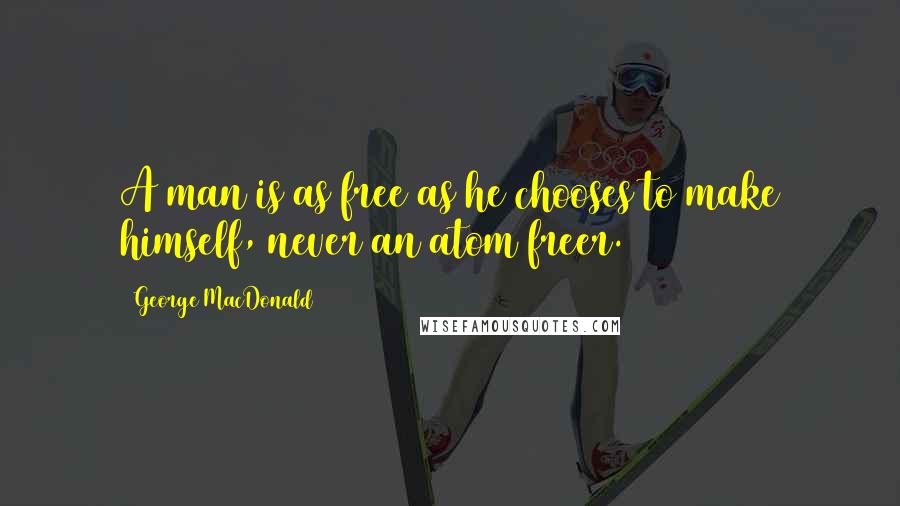 A man is as free as he chooses to make himself, never an atom freer.

George MacDonald

WISEFAMOUSQUOTES.COM